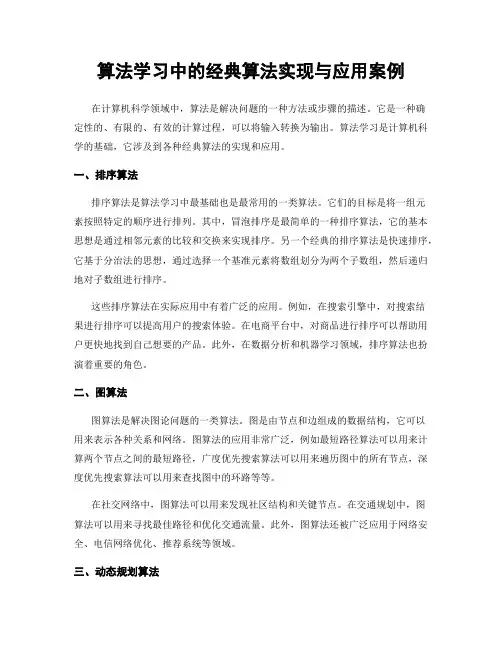 算法学习中的经典算法实现与应用案例

在计算机科学领域中，算法是解决问题的一种方法或步骤的描述。它是一种确定性的、有限的、有效的计算过程，可以将输入转换为输出。算法学习是计算机科学的基础，它涉及到各种经典算法的实现和应用。

一、排序算法

排序算法是算法学习中最基础也是最常用的一类算法。它们的目标是将一组元素按照特定的顺序进行排列。其中，冒泡排序是最简单的一种排序算法，它的基本思想是通过相邻元素的比较和交换来实现排序。另一个经典的排序算法是快速排序，它基于分治法的思想，通过选择一个基准元素将数组划分为两个子数组，然后递归地对子数组进行排序。

这些排序算法在实际应用中有着广泛的应用。例如，在搜索引擎中，对搜索结果进行排序可以提高用户的搜索体验。在电商平台中，对商品进行排序可以帮助用户更快地找到自己想要的产品。此外，在数据分析和机器学习领域，排序算法也扮演着重要的角色。

二、图算法

图算法是解决图论问题的一类算法。图是由节点和边组成的数据结构，它可以用来表示各种关系和网络。图算法的应用非常广泛，例如最短路径算法可以用来计算两个节点之间的最短路径，广度优先搜索算法可以用来遍历图中的所有节点，深度优先搜索算法可以用来查找图中的环路等等。

在社交网络中，图算法可以用来发现社区结构和关键节点。在交通规划中，图算法可以用来寻找最佳路径和优化交通流量。此外，图算法还被广泛应用于网络安全、电信网络优化、推荐系统等领域。

三、动态规划算法